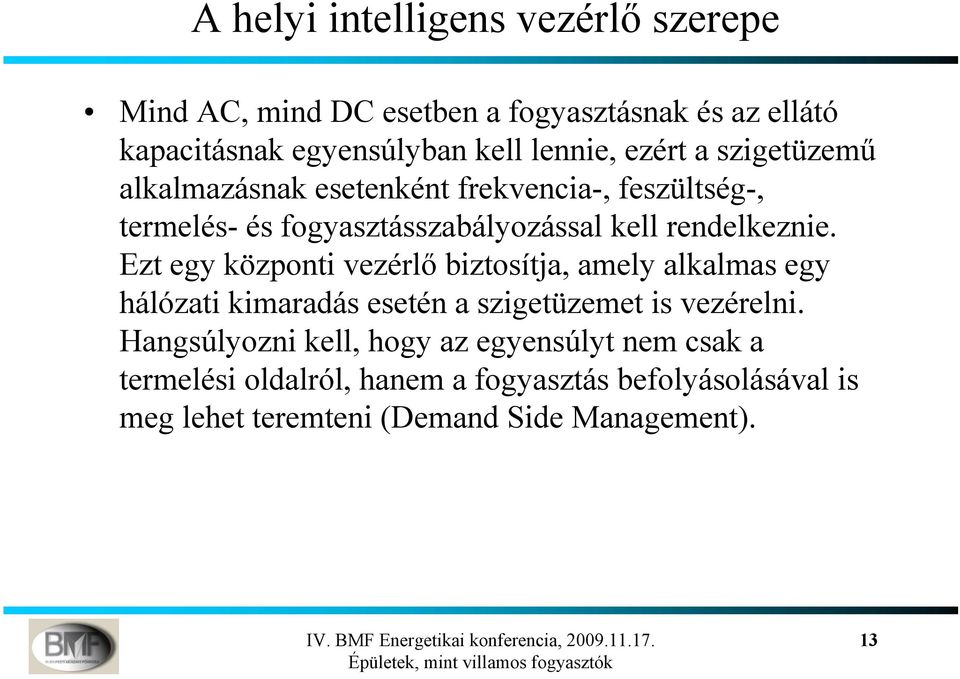 A helyi intelligens vezérlő szerepe

• Mind AC, mind DC esetben a fogyasztásnak és az ellátó kapacitásnak egyensúlyban kell lennie, ezért a szigetüzemű alkalmazásnak esetenként frekvencia-, feszültség-, termelés- és fogyasztásszabályozással kell rendelkeznie. Ezt egy központi vezérlő biztosítja, amely alkalmas egy hálózati kimaradás esetén a szigetüzemet is vezérelni. Hangsúlyozni kell, hogy az egyensúlyt nem csak a termelési oldalról, hanem a fogyasztás befolyásolásával is meg lehet teremteni (Demand Side Management).

BMF

IV. BMF Energetikai konferencia, 2009.11.17.
Épületek, mint villamos fogyasztók

13